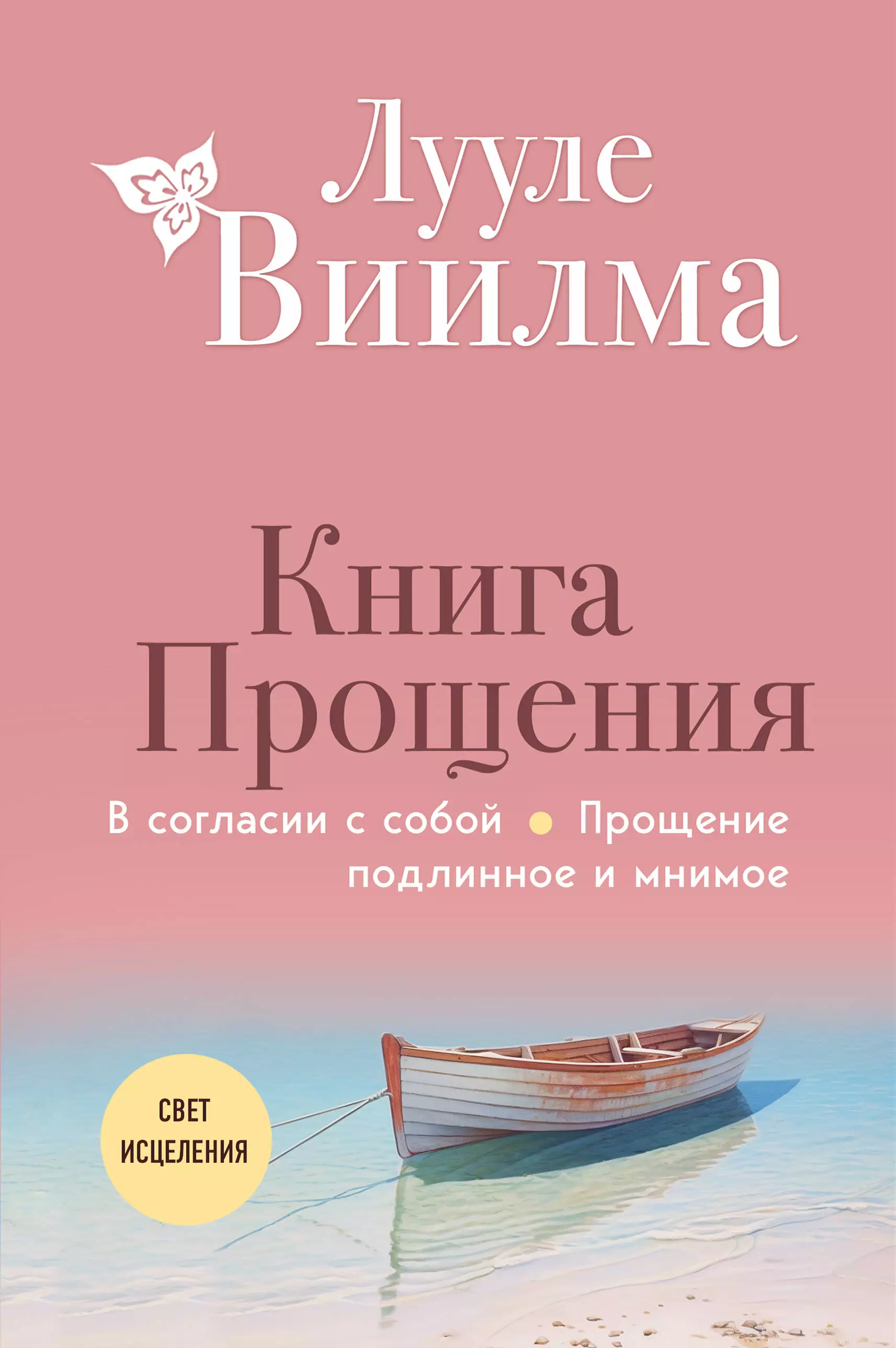 Лууле Виилма

Книга Прощения

В согласии с собой • Прощение подлинное и мнимое

СВЕТ ИСЦЕЛЕНИЯ